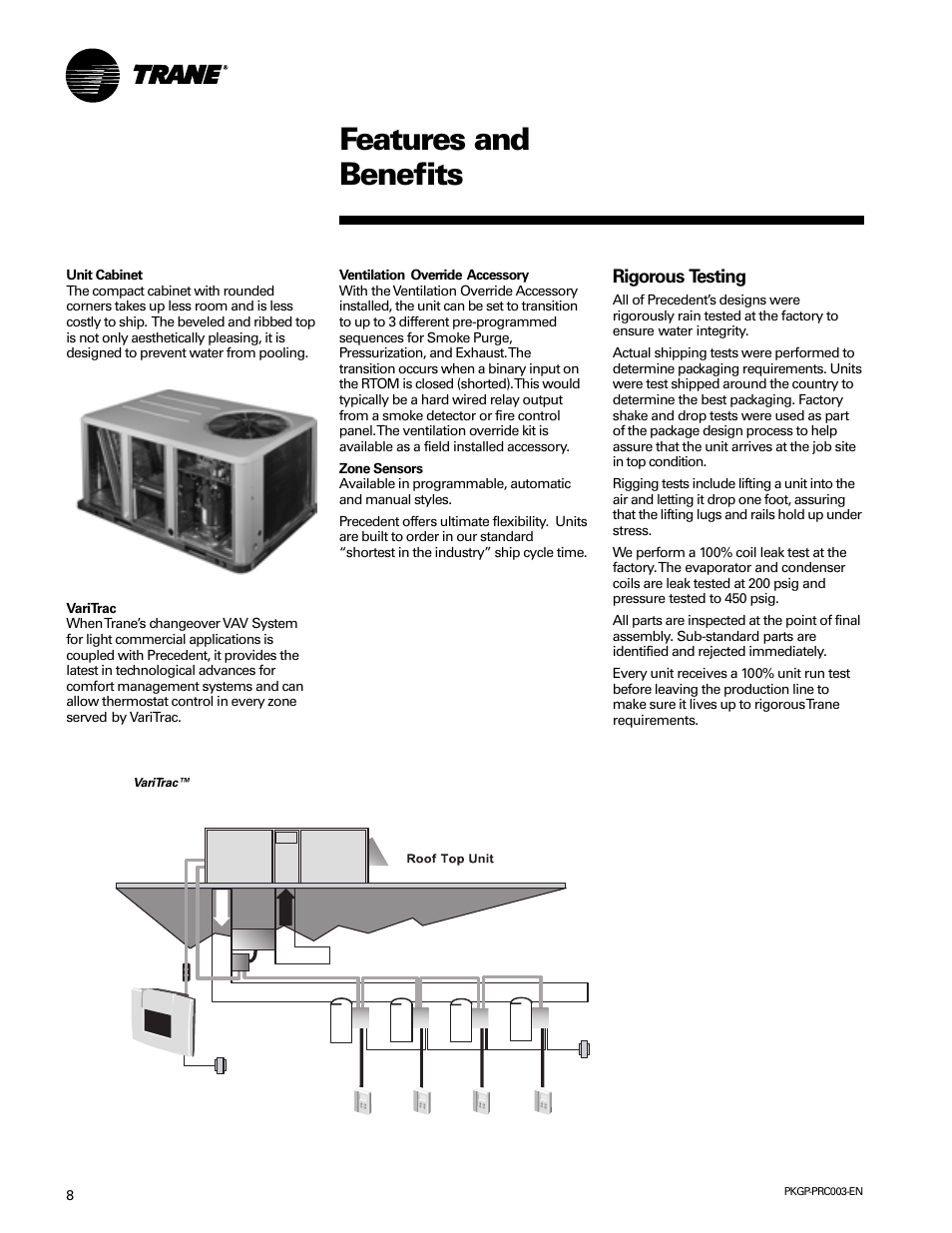 TRANE®

Features and Benefits

Unit Cabinet
The compact cabinet with rounded corners takes up less room and is less costly to ship. The beveled and ribbed top is not only aesthetically pleasing, it is designed to prevent water from pooling.

VariTrac
When Trane's changeover VAV System for light commercial applications is coupled with Precedent, it provides the latest in technological advances for comfort management systems and can allow thermostat control in every zone served by VariTrac.

Ventilation Override Accessory
With the Ventilation Override Accessory installed, the unit can be set to transition to up to 3 different pre-programmed sequences for Smoke Purge, Pressurization, and Exhaust. The transition occurs when a binary input on the RTOM is closed (shorted). This would typically be a hard wired relay output from a smoke detector or fire control panel. The ventilation override kit is available as a field installed accessory.

Zone Sensors
Available in programmable, automatic and manual styles.

Precedent offers ultimate flexibility. Units are built to order in our standard "shortest in the industry" ship cycle time.

Rigorous Testing
All of Precedent's designs were rigorously rain tested at the factory to ensure water integrity.

Actual shipping tests were performed to determine packaging requirements. Units were test shipped around the country to determine the best packaging. Factory shake and drop tests were used as part of the package design process to help assure that the unit arrives at the job site in top condition.

Rigging tests include lifting a unit into the air and letting it drop one foot, assuring that the lifting lugs and rails hold up under stress.

We perform a 100% coil leak test at the factory. The evaporator and condenser coils are leak tested at 200 psig and pressure tested to 450 psig.

All parts are inspected at the point of final assembly. Sub-standard parts are identified and rejected immediately.

Every unit receives a 100% unit run test before leaving the production line to make sure it lives up to rigorous Trane requirements.

VariTrac™

Roof Top Unit

8

PKGP-PRC003-EN